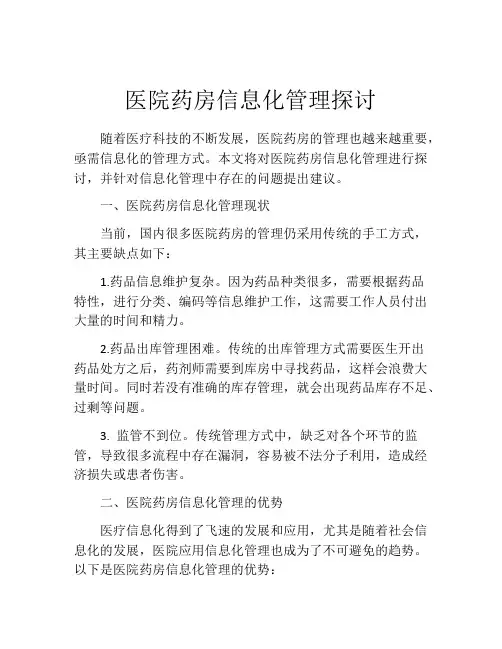 医院药房信息化管理探讨

随着医疗科技的不断发展，医院药房的管理也越来越重要，亟需信息化的管理方式。本文将对医院药房信息化管理进行探讨，并针对信息化管理中存在的问题提出建议。

一、医院药房信息化管理现状

当前，国内很多医院药房的管理仍采用传统的手工方式，其主要缺点如下：

1.药品信息维护复杂。因为药品种类很多，需要根据药品特性，进行分类、编码等信息维护工作，这需要工作人员付出大量的时间和精力。

2.药品出库管理困难。传统的出库管理方式需要医生开出药品处方之后，药剂师需要到库房中寻找药品，这样会浪费大量时间。同时若没有准确的库存管理，就会出现药品库存不足、过剩等问题。

3. 监管不到位。传统管理方式中，缺乏对各个环节的监管，导致很多流程中存在漏洞，容易被不法分子利用，造成经济损失或患者伤害。

二、医院药房信息化管理的优势

医疗信息化得到了飞速的发展和应用，尤其是随着社会信息化的发展，医院应用信息化管理也成为了不可避免的趋势。以下是医院药房信息化管理的优势：